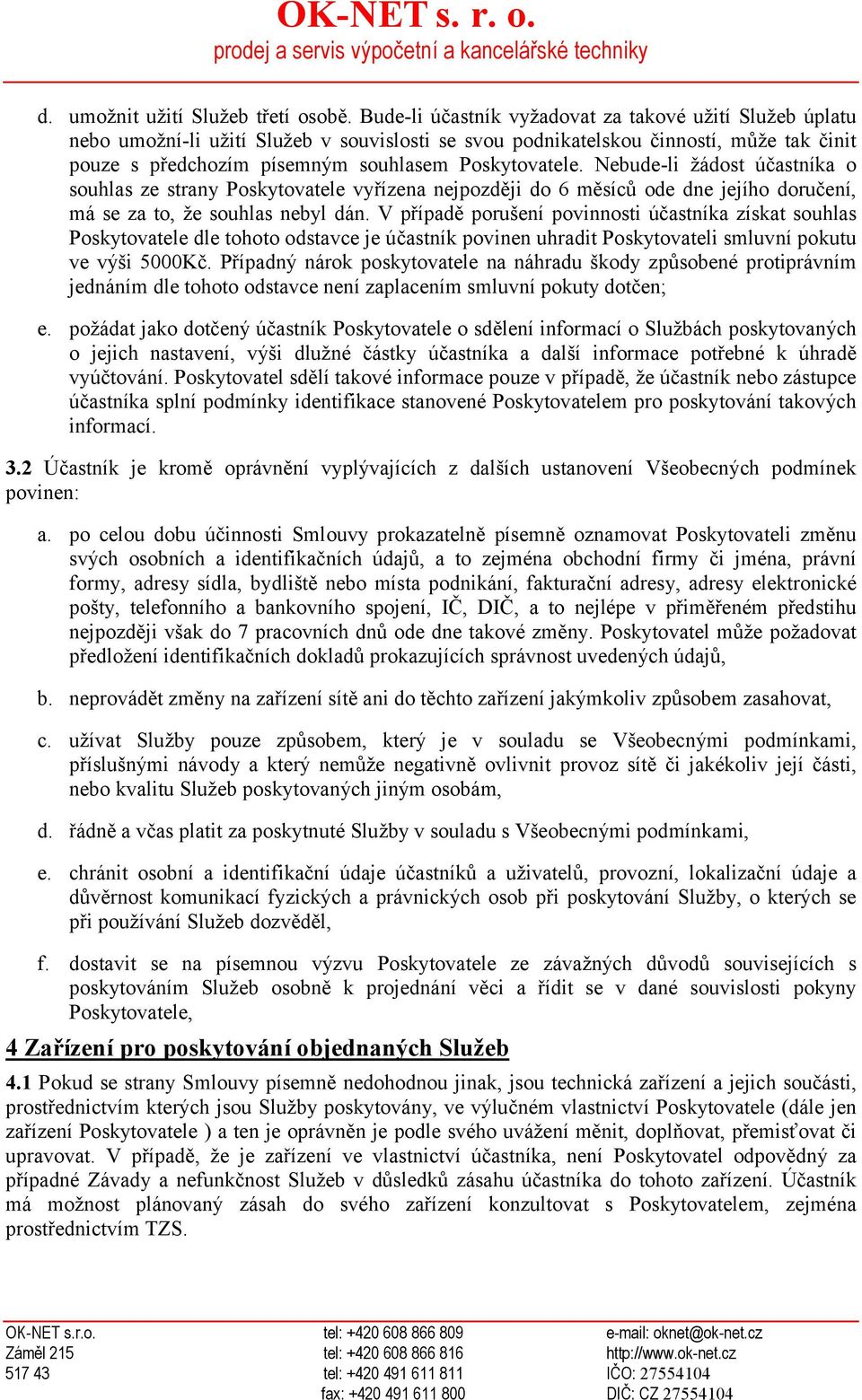 OK-NET s. r. o.
prodej a servis výpočetní a kancelářské techniky

d. umožnit užití Služeb třetí osobě. Bude-li účastník vyžadovat za takové užití Služeb úplatu nebo umožní-li užití Služeb v souvislosti se svou podnikatelskou činností, může tak činit pouze s předchozím písemným souhlasem Poskytovatele. Nebude-li žádost účastníka o souhlas ze strany Poskytovatele vyřízena nejpozději do 6 měsíců ode dne jejího doručení, má se za to, že souhlas nebyl dán. V případě porušení povinnosti účastníka získat souhlas Poskytovatele dle tohoto odstavce je účastník povinen uhradit Poskytovateli smluvní pokutu ve výši 5000Kč. Případný nárok poskytovatele na náhradu škody způsobené protiprávním jednáním dle tohoto odstavce není zaplacením smluvní pokuty dotčen;

e. požádat jako dotčený účastník Poskytovatele o sdělení informací o Službách poskytovaných o jejich nastavení, výši dlužné částky účastníka a další informace potřebné k úhradě vyúčtování. Poskytovatel sdělí takové informace pouze v případě, že účastník nebo zástupce účastníka splní podmínky identifikace stanovené Poskytovatelem pro poskytování takových informací.

3.2 Účastník je kromě oprávnění vyplývajících z dalších ustanovení Všeobecných podmínek povinen:

a. po celou dobu účinnosti Smlouvy prokazatelně písemně oznamovat Poskytovateli změnu svých osobních a identifikačních údajů, a to zejména obchodní firmy či jména, právní formy, adresy sídla, bydliště nebo místa podnikání, fakturační adresy, adresy elektronické pošty, telefonního a bankovního spojení, IČ, DIČ, a to nejlépe v přiměřeném předstihu nejpozději však do 7 pracovních dnů ode dne takové změny. Poskytovatel může požadovat předložení identifikačních dokladů prokazujících správnost uvedených údajů,

b. neprovádět změny na zařízení sítě ani do těchto zařízení jakýmkoliv způsobem zasahovat,

c. užívat Služby pouze způsobem, který je v souladu se Všeobecnými podmínkami, příslušnými návody a který nemůže negativně ovlivnit provoz sítě či jakékoliv její části, nebo kvalitu Služeb poskytovaných jiným osobám,

d. řádně a včas platit za poskytnuté Služby v souladu s Všeobecnými podmínkami,

e. chránit osobní a identifikační údaje účastníků a uživatelů, provozní, lokalizační údaje a důvěrnost komunikací fyzických a právnických osob při poskytování Služby, o kterých se při používání Služeb dozvěděl,

f. dostavit se na písemnou výzvu Poskytovatele ze závažných důvodů souvisejících s poskytováním Služeb osobně k projednání věci a řídit se v dané souvislosti pokyny Poskytovatele,

4 Zařízení pro poskytování objednaných Služeb

4.1 Pokud se strany Smlouvy písemně nedohodnou jinak, jsou technická zařízení a jejich součásti, prostřednictvím kterých jsou Služby poskytovány, ve výlučném vlastnictví Poskytovatele (dále jen zařízení Poskytovatele ) a ten je oprávněn je podle svého uvážení měnit, doplňovat, přemisťovat či upravovat. V případě, že je zařízení ve vlastnictví účastníka, není Poskytovatel odpovědný za případné Závady a nefunkčnost Služeb v důsledků zásahu účastníka do tohoto zařízení. Účastník má možnost plánovaný zásah do svého zařízení konzultovat s Poskytovatelem, zejména prostřednictvím TZS.

OK-NET s.r.o.
Záměl 215
517 43

tel: +420 608 866 809
tel: +420 608 866 816
tel: +420 491 611 811
fax: +420 491 611 800

e-mail: oknet@ok-net.cz
http://www.ok-net.cz
IČO: 27554104
DIČ: CZ 27554104